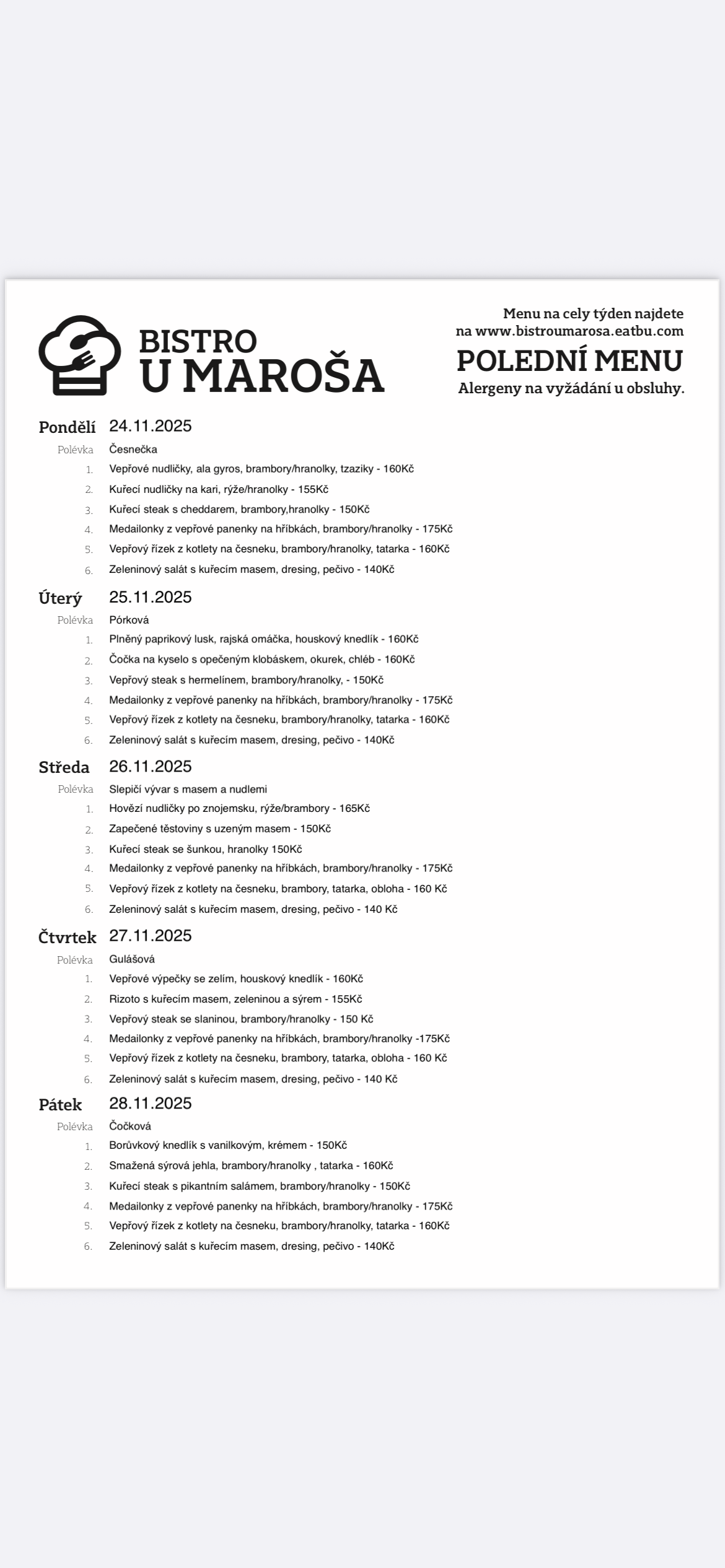 BISTRO
U MAROŠA

Menu na cely týden najdete na www.bistroumarosa.eatbu.com

POLEDNÍ MENU

Alergeny na vyžádání u obsluhy.

Pondělí 24.11.2025

Polévka Česnečka

1. Vepřové nudličky, ala gyros, brambory/hranolky, tzaziky - 160Kč
2. Kuřecí nudličky na kari, rýže/hranolky - 155Kč
3. Kuřecí steak s cheddarem, brambory,hranolky - 150Kč
4. Medailonky z vepřové panenky na hříbkách, brambory/hranolky - 175Kč
5. Vepřový řízek z kotlety na česneku, brambory/hranolky, tatarka - 160Kč
6. Zeleninový salát s kuřecím masem, dresing, pečivo - 140Kč

Úterý 25.11.2025

Polévka Pórková

1. Plněný paprikový lusk, rajská omáčka, houskový knedlík - 160Kč
2. Čočka na kyselo s opečeným klobáskem, okurek, chléb - 160Kč
3. Vepřový steak s hermelínem, brambory/hranolky, - 150Kč
4. Medailonky z vepřové panenky na hříbkách, brambory/hranolky - 175Kč
5. Vepřový řízek z kotlety na česneku, brambory/hranolky, tatarka - 160Kč
6. Zeleninový salát s kuřecím masem, dresing, pečivo - 140Kč

Středa 26.11.2025

Polévka Slepičí vývar s masem a nudlemi

1. Hovězí nudličky po znojemsku, rýže/brambory - 165Kč
2. Zapečené těstoviny s uzeným masem - 150Kč
3. Kuřecí steak se šunkou, hranolky 150Kč
4. Medailonky z vepřové panenky na hříbkách, brambory/hranolky - 175Kč
5. Vepřový řízek z kotlety na česneku, brambory, tatarka, obloha - 160 Kč
6. Zeleninový salát s kuřecím masem, dresing, pečivo - 140 Kč

Čtvrtek 27.11.2025

Polévka Gulášová

1. Vepřové výpečky se zelím, houskový knedlík - 160Kč
2. Rizoto s kuřecím masem, zeleninou a sýrem - 155Kč
3. Vepřový steak se slaninou, brambory/hranolky - 150 Kč
4. Medailonky z vepřové panenky na hříbkách, brambory/hranolky -175Kč
5. Vepřový řízek z kotlety na česneku, brambory, tatarka, obloha - 160 Kč
6. Zeleninový salát s kuřecím masem, dresing, pečivo - 140 Kč

Pátek 28.11.2025

Polévka Čočková

1. Borůvkový knedlík s vanilkovým, krémem - 150Kč
2. Smažená sýrová jehla, brambory/hranolky , tatarka - 160Kč
3. Kuřecí steak s pikantním salámem, brambory/hranolky - 150Kč
4. Medailonky z vepřové panenky na hříbkách, brambory/hranolky - 175Kč
5. Vepřový řízek z kotlety na česneku, brambory/hranolky, tatarka - 160Kč
6. Zeleninový salát s kuřecím masem, dresing, pečivo - 140Kč